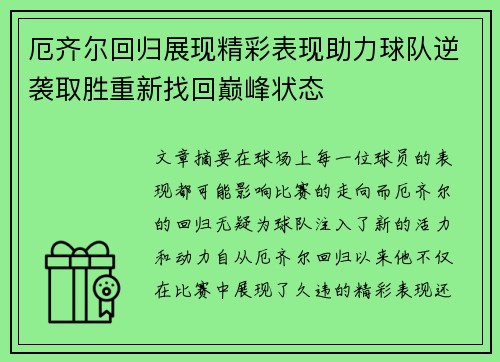 厄齐尔回归展现精彩表现助力球队逆袭取胜重新找回巅峰状态

文章摘要在球场上每一位球员的表现都可能影响比赛的走向而厄齐尔的回归无疑为球队注入了新的活力和动力自从厄齐尔回归以来他不仅在比赛中展现了久违的精彩表现还